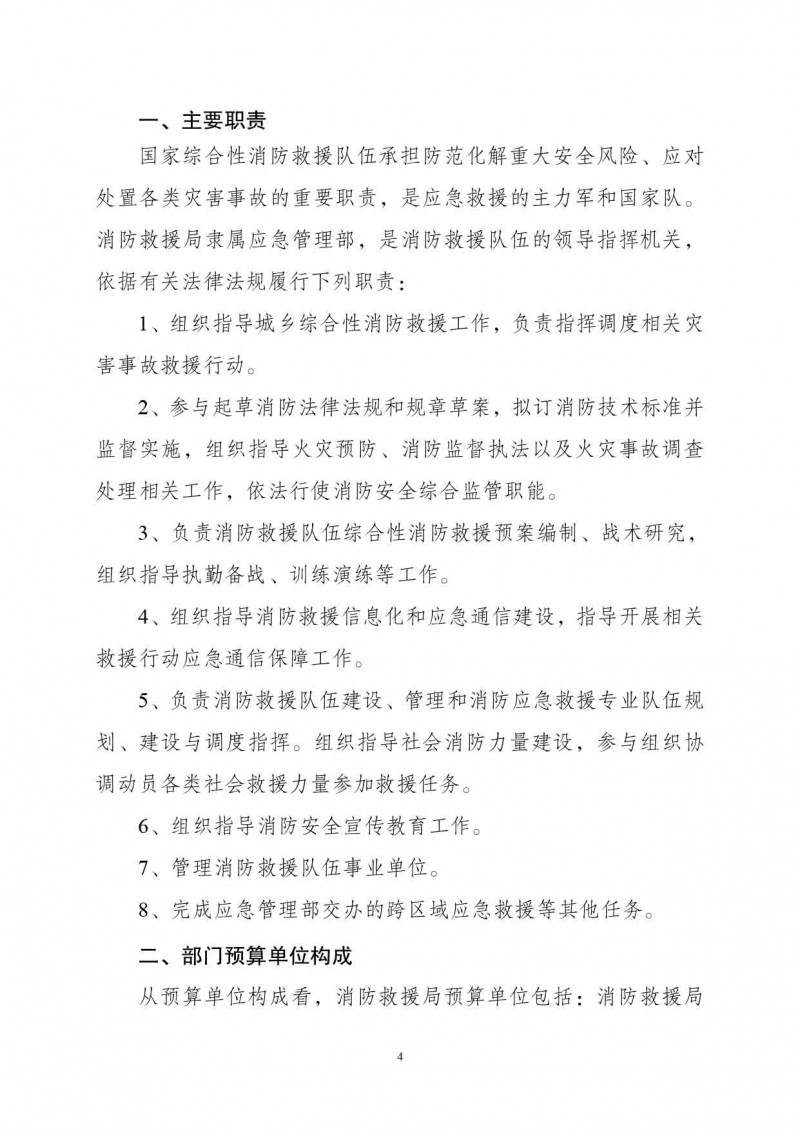 一、主要职责

国家综合性消防救援队伍承担防范化解重大安全风险、应对处置各类灾害事故的重要职责，是应急救援的主力军和国家队。消防救援局隶属应急管理部，是消防救援队伍的领导指挥机关，依据有关法律法规履行下列职责：

1、组织指导城乡综合性消防救援工作，负责指挥调度相关灾害事故救援行动。

2、参与起草消防法律法规和规章草案，拟订消防技术标准并监督实施，组织指导火灾预防、消防监督执法以及火灾事故调查处理相关工作，依法行使消防安全综合监管职能。

3、负责消防救援队伍综合性消防救援预案编制、战术研究，组织指导执勤备战、训练演练等工作。

4、组织指导消防救援信息化和应急通信建设，指导开展相关救援行动应急通信保障工作。

5、负责消防救援队伍建设、管理和消防应急救援专业队伍规划、建设与调度指挥。组织指导社会消防力量建设，参与组织协调动员各类社会救援力量参加救援任务。

6、组织指导消防安全宣传教育工作。

7、管理消防救援队伍事业单位。

8、完成应急管理部交办的跨区域应急救援等其他任务。

二、部门预算单位构成

从预算单位构成看，消防救援局预算单位包括：消防救援局

4